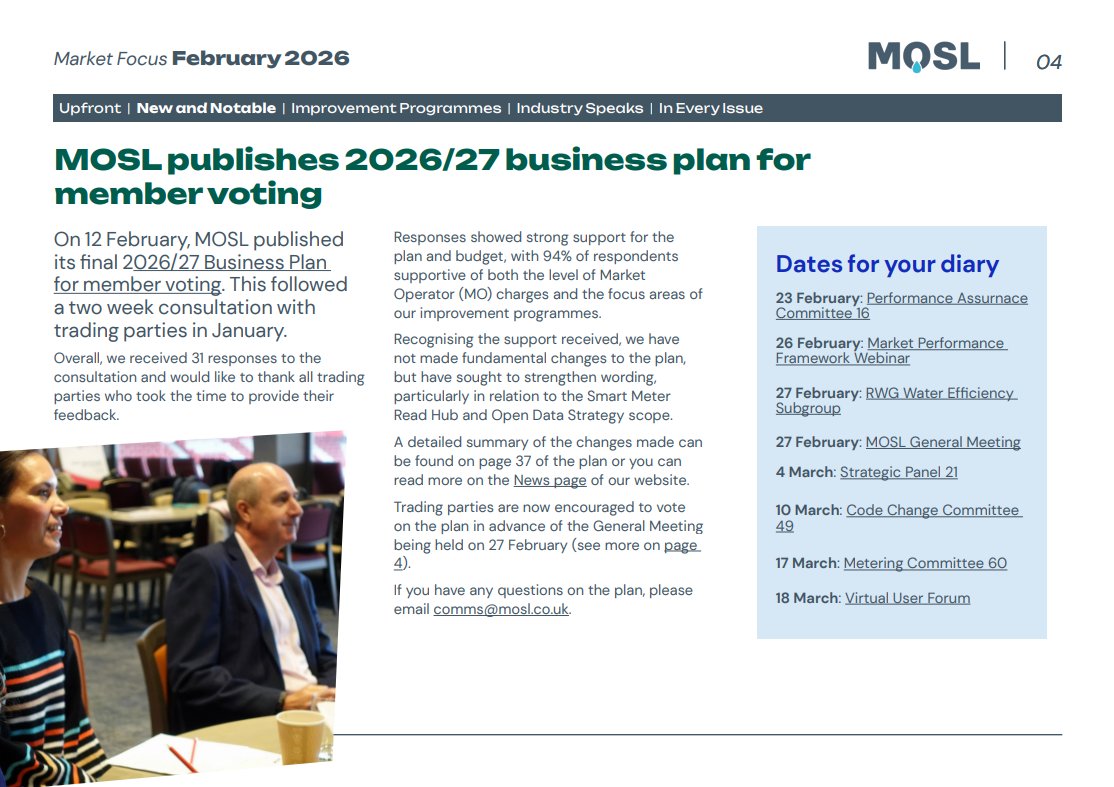 Market Focus February 2026

MOSL | 04

Upfront | New and Notable | Improvement Programmes | Industry Speaks | In Every Issue

MOSL publishes 2026/27 business plan for member voting

On 12 February, MOSL published its final 2026/27 Business Plan for member voting. This followed a two week consultation with trading parties in January.

Overall, we received 31 responses to the consultation and would like to thank all trading parties who took the time to provide their feedback.

Responses showed strong support for the plan and budget, with 94% of respondents supportive of both the level of Market Operator (MO) charges and the focus areas of our improvement programmes.

Recognising the support received, we have not made fundamental changes to the plan, but have sought to strengthen wording, particularly in relation to the Smart Meter Read Hub and Open Data Strategy scope.

A detailed summary of the changes made can be found on page 37 of the plan or you can read more on the News page of our website.

Trading parties are now encouraged to vote on the plan in advance of the General Meeting being held on 27 February (see more on page 4).

If you have any questions on the plan, please email comms@mosl.co.uk.

Dates for your diary

23 February: Performance Assurnace Committee 16

26 February: Market Performance Framework Webinar

27 February: RWG Water Efficiency Subgroup

27 February: MOSL General Meeting

4 March: Strategic Panel 21

10 March: Code Change Committee 49

17 March: Metering Committee 60

18 March: Virtual User Forum